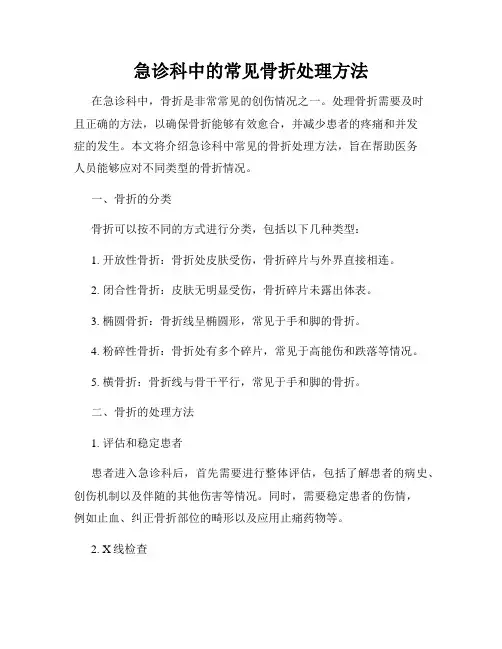 急诊科中的常见骨折处理方法

在急诊科中，骨折是非常常见的创伤情况之一。处理骨折需要及时且正确的方法，以确保骨折能够有效愈合，并减少患者的疼痛和并发症的发生。本文将介绍急诊科中常见的骨折处理方法，旨在帮助医务人员能够应对不同类型的骨折情况。

一、骨折的分类

骨折可以按不同的方式进行分类，包括以下几种类型：

1. 开放性骨折：骨折处皮肤受伤，骨折碎片与外界直接相连。

2. 闭合性骨折：皮肤无明显受伤，骨折碎片未露出体表。

3. 椭圆骨折：骨折线呈椭圆形，常见于手和脚的骨折。

4. 粉碎性骨折：骨折处有多个碎片，常见于高能伤和跌落等情况。

5. 横骨折：骨折线与骨干平行，常见于手和脚的骨折。

二、骨折的处理方法

1. 评估和稳定患者

患者进入急诊科后，首先需要进行整体评估，包括了解患者的病史、创伤机制以及伴随的其他伤害等情况。同时，需要稳定患者的伤情，例如止血、纠正骨折部位的畸形以及应用止痛药物等。

2. X线检查